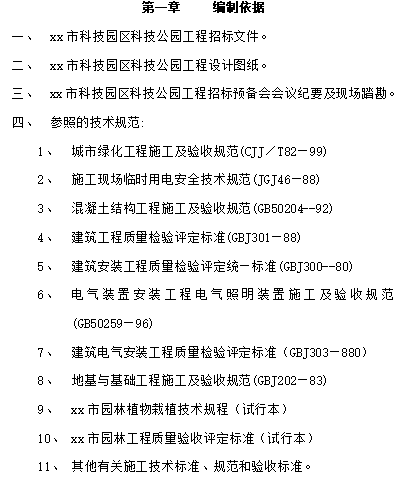 第一章　　编制依据

一、 xx市科技园区科技公园工程招标文件。

二、 xx市科技园区科技公园工程设计图纸。

三、 xx市科技园区科技公园工程招标预备会会议纪要及现场踏勘。

四、 参照的技术规范:

1、 城市绿化工程施工及验收规范(CJJ／T82－99)

2、 施工现场临时用电安全技术规范(JGJ46－88)

3、 混凝土结构工程施工及验收规范(GB50204--92)

4、 建筑工程质量检验评定标准(GBJ301－88)

5、 建筑安装工程质量检验评定统一标准(GBJ300--80)

6、 电气装置安装工程电气照明装置施工及验收规范(GB50259－96)

7、 建筑电气安装工程质量检验评定标准（GBJ303－880）

8、 地基与基础工程施工及验收规范(GBJ202－83)

9、 xx市园林植物栽植技术规程（试行本）

10、 xx市园林工程质量验收评定标准（试行本）

11、 其他有关施工技术标准、规范和验收标准。